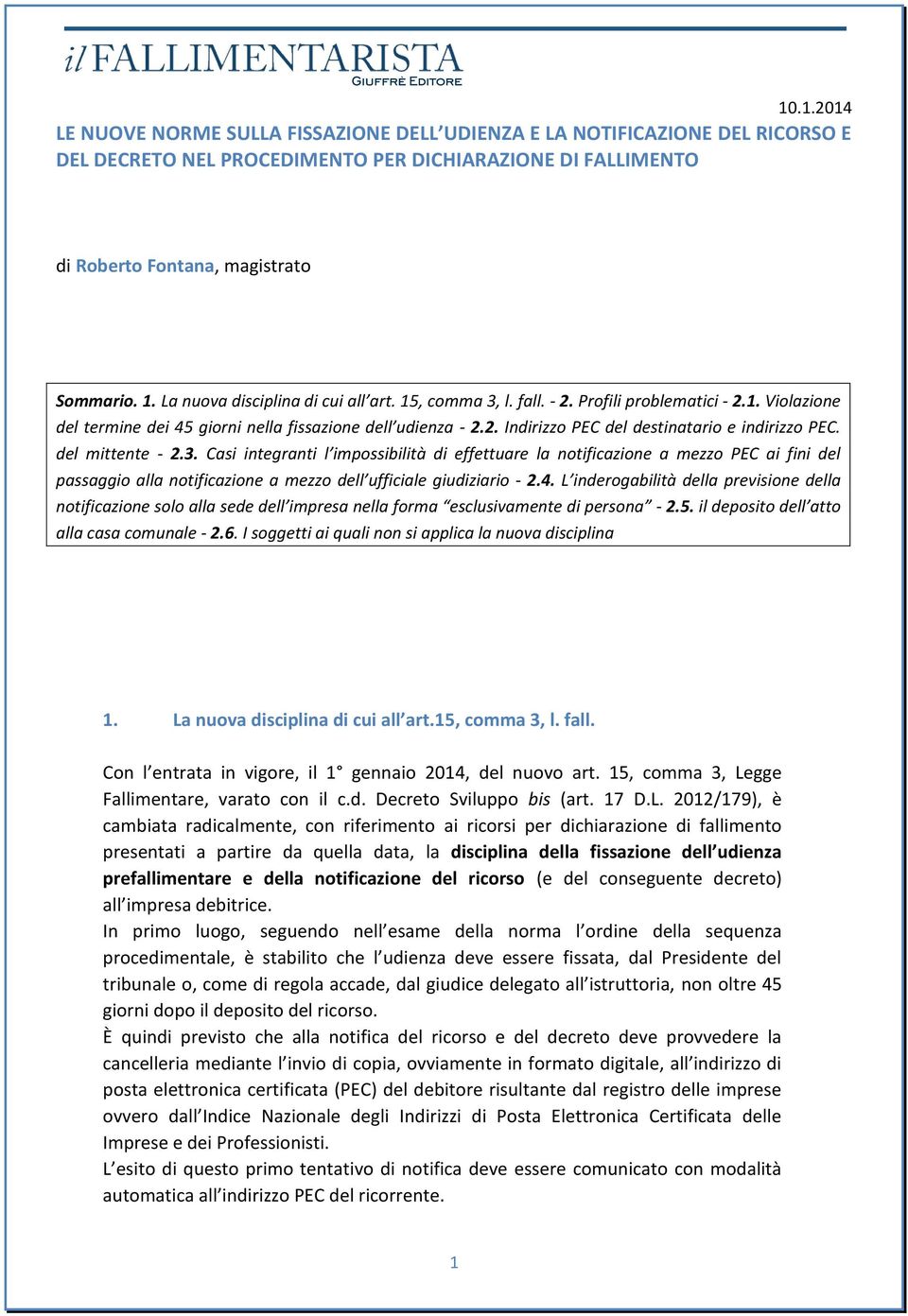 il FALLIMENTARISTA
GIUFFRÈ EDITORE

10.1.2014

LE NUOVE NORME SULLA FISSAZIONE DELL'UDIENZA E LA NOTIFICAZIONE DEL RICORSO E DEL DECRETO NEL PROCEDIMENTO PER DICHIARAZIONE DI FALLIMENTO

di Roberto Fontana, magistrato

Sommario. 1. La nuova disciplina di cui all'art. 15, comma 3, l. fall. - 2. Profili problematici - 2.1. Violazione del termine dei 45 giorni nella fissazione dell'udienza - 2.2. Indirizzo PEC del destinatario e indirizzo PEC. del mittente - 2.3. Casi integranti l'impossibilità di effettuare la notificazione a mezzo PEC ai fini del passaggio alla notificazione a mezzo dell'ufficiale giudiziario - 2.4. L'inderogabilità della previsione della notificazione solo alla sede dell'impresa nella forma "esclusivamente di persona" - 2.5. il deposito dell'atto alla casa comunale - 2.6. I soggetti ai quali non si applica la nuova disciplina

1. La nuova disciplina di cui all'art.15, comma 3, l. fall.

Con l'entrata in vigore, il 1° gennaio 2014, del nuovo art. 15, comma 3, Legge Fallimentare, varato con il c.d. Decreto Sviluppo bis (art. 17 D.L. 2012/179), è cambiata radicalmente, con riferimento ai ricorsi per dichiarazione di fallimento presentati a partire da quella data, la disciplina della fissazione dell'udienza prefallimentare e della notificazione del ricorso (e del conseguente decreto) all'impresa debitrice.
In primo luogo, seguendo nell'esame della norma l'ordine della sequenza procedimentale, è stabilito che l'udienza deve essere fissata, dal Presidente del tribunale o, come di regola accade, dal giudice delegato all'istruttoria, non oltre 45 giorni dopo il deposito del ricorso.
È quindi previsto che alla notifica del ricorso e del decreto deve provvedere la cancelleria mediante l'invio di copia, ovviamente in formato digitale, all'indirizzo di posta elettronica certificata (PEC) del debitore risultante dal registro delle imprese ovvero dall'Indice Nazionale degli Indirizzi di Posta Elettronica Certificata delle Imprese e dei Professionisti.
L'esito di questo primo tentativo di notifica deve essere comunicato con modalità automatica all'indirizzo PEC del ricorrente.

1